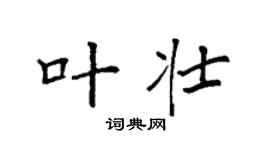 叶壮

词典网